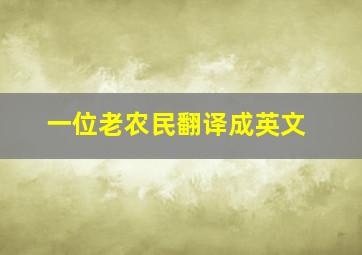 一位老农民翻译成英文